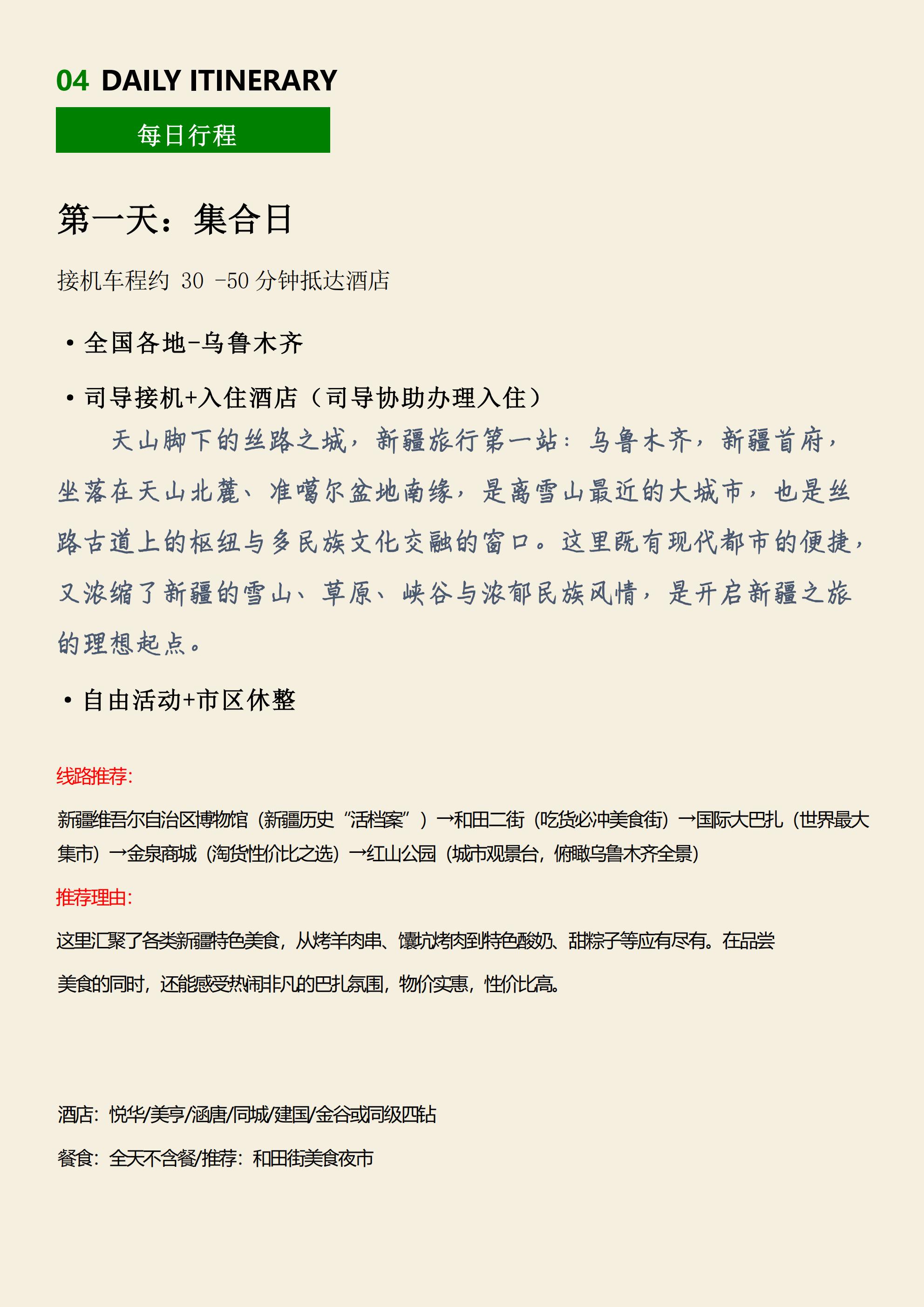 04 DAILY ITINERARY

每日行程

第一天：集合日

接机车程约30-50分钟抵达酒店

• 全国各地-乌鲁木齐

• 司导接机+入住酒店（司导协助办理入住）

天山脚下的丝路之城，新疆旅行第一站：乌鲁木齐，新疆首府，坐落在天山北麓、准噶尔盆地南缘，是离雪山最近的大城市，也是丝路古道上的枢纽与多民族文化交融的窗口。这里既有现代都市的便捷，又浓缩了新疆的雪山、草原、峡谷与浓郁民族风情，是开启新疆之旅的理想起点。

• 自由活动+市区休整

线路推荐：

新疆维吾尔自治区博物馆（新疆历史“活档案”）→和田二街（吃货必冲美食街）→国际大巴扎（世界最大集市）→金泉商城（淘货性价比之选）→红山公园（城市观景台，俯瞰乌鲁木齐全景）

推荐理由：

这里汇聚了各类新疆特色美食，从烤羊肉串、馕坑烤肉到特色酸奶、甜粽子等应有尽有。在品尝美食的同时，还能感受热闹非凡的巴扎氛围，物价实惠，性价比高。

酒店：悦华/美亨/涵唐/同城/建国/金谷或同级四钻

餐食：全天不含餐/推荐：和田街美食夜市